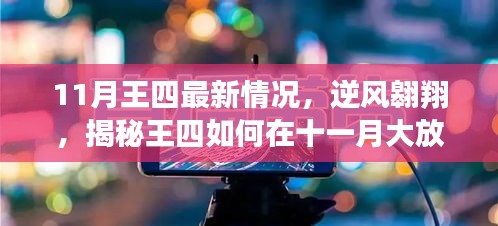 11月王四最新情况，逆风翱翔，揭秘王四如何在十一月大放